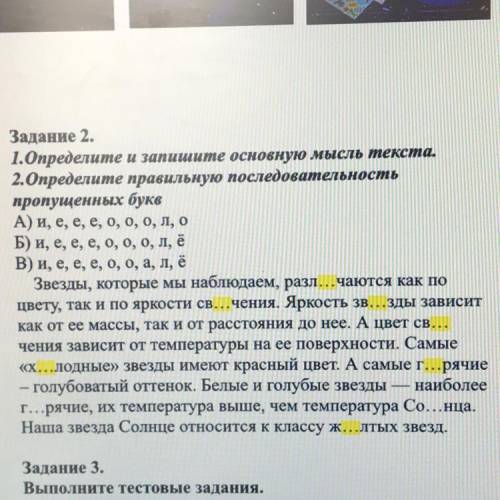 Задание 2.
1.Определите и запишите основную мысль текста.
2.Определите правильную последовательность пропущенных букв
А) и, е, е, е, о, о, о, л, о
Б) и, е, е, е, о, о, о, л, ё
В) и, е, е, е, о, о, а, л, ё

Звезды, которые мы наблюдаем, разл…чаются как по цвету, так и по яркости св…чения. Яркость зв…зды зависит как от ее массы, так и от расстояния до нее. А цвет св…чения зависит от температуры на ее поверхности. Самые «х…лодные» звезды имеют красный цвет. А самые г…рячие – голубоватый оттенок. Белые и голубые звезды — наиболее г…рячие, их температура выше, чем температура Со…нца. Наша звезда Солнце относится к классу ж…лтых звезд.

Задание 3.
Выполните тестовые задания.